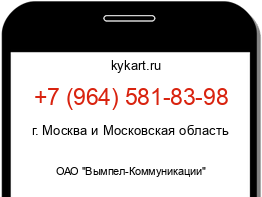 kykart.ru

+7 (964) 581-83-98

г. Москва и Московская область

ОАО "Вымпел-Коммуникации"